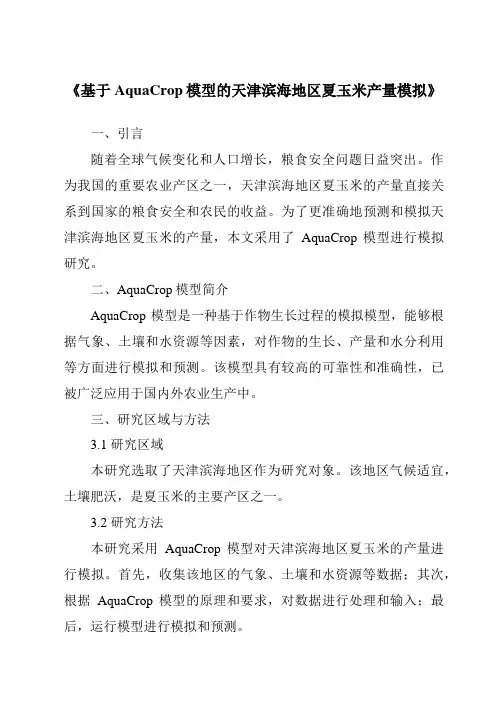 《基于 AquaCrop 模型的天津滨海地区夏玉米产量模拟》

一、引言

随着全球气候变化和人口增长，粮食安全问题日益突出。作为我国的重要农业产区之一，天津滨海地区夏玉米的产量直接关系到国家的粮食安全和农民的收益。为了更准确地预测和模拟天津滨海地区夏玉米的产量，本文采用了 AquaCrop 模型进行模拟研究。

二、AquaCrop 模型简介

AquaCrop 模型是一种基于作物生长过程的模拟模型，能够根据气象、土壤和水资源等因素，对作物的生长、产量和水分利用等方面进行模拟和预测。该模型具有较高的可靠性和准确性，已被广泛应用于国内外农业生产中。

三、研究区域与方法

3.1 研究区域

本研究选取了天津滨海地区作为研究对象。该地区气候适宜，土壤肥沃，是夏玉米的主要产区之一。

3.2 研究方法

本研究采用 AquaCrop 模型对天津滨海地区夏玉米的产量进行模拟。首先，收集该地区的气象、土壤和水资源等数据；其次，根据 AquaCrop 模型的原理和要求，对数据进行处理和输入；最后，运行模型进行模拟和预测。